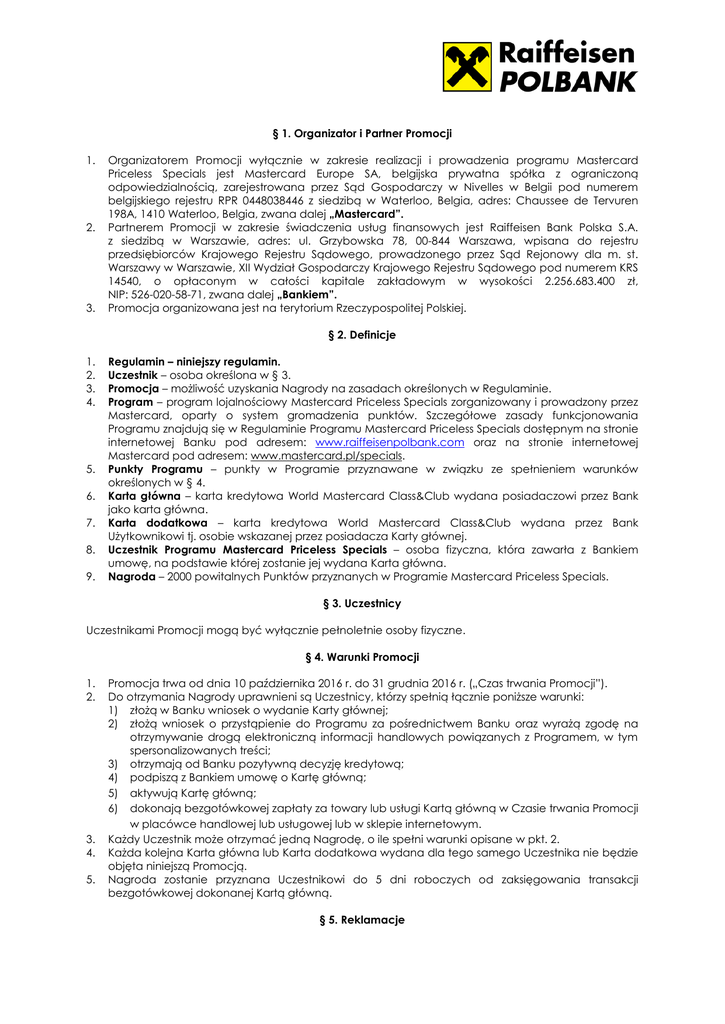 Raiffeisen POLBANK

§ 1. Organizator i Partner Promocji

1. Organizatorem Promocji wyłącznie w zakresie realizacji i prowadzenia programu Mastercard Priceless Specials jest Mastercard Europe SA, belgijska prywatna spółka z ograniczoną odpowiedzialnością, zarejestrowana przez Sąd Gospodarczy w Nivelles w Belgii pod numerem belgijskiego rejestru RPR 0448038446 z siedzibą w Waterloo, Belgia, adres: Chaussee de Tervuren 198A, 1410 Waterloo, Belgia, zwana dalej „Mastercard".
2. Partnerem Promocji w zakresie świadczenia usług finansowych jest Raiffeisen Bank Polska S.A. z siedzibą w Warszawie, adres: ul. Grzybowska 78, 00-844 Warszawa, wpisana do rejestru przedsiębiorców Krajowego Rejestru Sądowego, prowadzonego przez Sąd Rejonowy dla m. st. Warszawy w Warszawie, XII Wydział Gospodarczy Krajowego Rejestru Sądowego pod numerem KRS 14540, o opłaconym w całości kapitale zakładowym w wysokości 2.256.683.400 zł, NIP: 526-020-58-71, zwana dalej „Bankiem".
3. Promocja organizowana jest na terytorium Rzeczypospolitej Polskiej.

§ 2. Definicje

1. Regulamin – niniejszy regulamin.
2. Uczestnik – osoba określona w § 3.
3. Promocja – możliwość uzyskania Nagrody na zasadach określonych w Regulaminie.
4. Program – program lojalnościowy Mastercard Priceless Specials zorganizowany i prowadzony przez Mastercard, oparty o system gromadzenia punktów. Szczegółowe zasady funkcjonowania Programu znajdują się w Regulaminie Programu Mastercard Priceless Specials dostępnym na stronie internetowej Banku pod adresem: www.raiffeisenpolbank.com oraz na stronie internetowej Mastercard pod adresem: www.mastercard.pl/specials.
5. Punkty Programu – punkty w Programie przyznawane w związku ze spełnieniem warunków określonych w § 4.
6. Karta główna – karta kredytowa World Mastercard Class&Club wydana posiadaczowi przez Bank jako karta główna.
7. Karta dodatkowa – karta kredytowa World Mastercard Class&Club wydana przez Bank Użytkownikowi tj. osobie wskazanej przez posiadacza Karty głównej.
8. Uczestnik Programu Mastercard Priceless Specials – osoba fizyczna, która zawarła z Bankiem umowę, na podstawie której zostanie jej wydana Karta główna.
9. Nagroda – 2000 powitalnych Punktów przyznanych w Programie Mastercard Priceless Specials.

§ 3. Uczestnicy

Uczestnikami Promocji mogą być wyłącznie pełnoletnie osoby fizyczne.

§ 4. Warunki Promocji

1. Promocja trwa od dnia 10 października 2016 r. do 31 grudnia 2016 r. („Czas trwania Promocji").
2. Do otrzymania Nagrody uprawnieni są Uczestnicy, którzy spełnią łącznie poniższe warunki:
1) złożą w Banku wniosek o wydanie Karty głównej;
2) złożą wniosek o przystąpienie do Programu za pośrednictwem Banku oraz wyrażą zgodę na otrzymywanie drogą elektroniczną informacji handlowych powiązanych z Programem, w tym spersonalizowanych treści;
3) otrzymają od Banku pozytywną decyzję kredytową;
4) podpiszą z Bankiem umowę o Kartę główną;
5) aktywują Kartę główną;
6) dokonają bezgotówkowej zapłaty za towary lub usługi Kartą główną w Czasie trwania Promocji w placówce handlowej lub usługowej lub w sklepie internetowym.
3. Każdy Uczestnik może otrzymać jedną Nagrodę, o ile spełni warunki opisane w pkt. 2.
4. Każda kolejna Karta główna lub Karta dodatkowa wydana dla tego samego Uczestnika nie będzie objęta niniejszą Promocją.
5. Nagroda zostanie przyznana Uczestnikowi do 5 dni roboczych od zaksięgowania transakcji bezgotówkowej dokonanej Kartą główną.

§ 5. Reklamacje